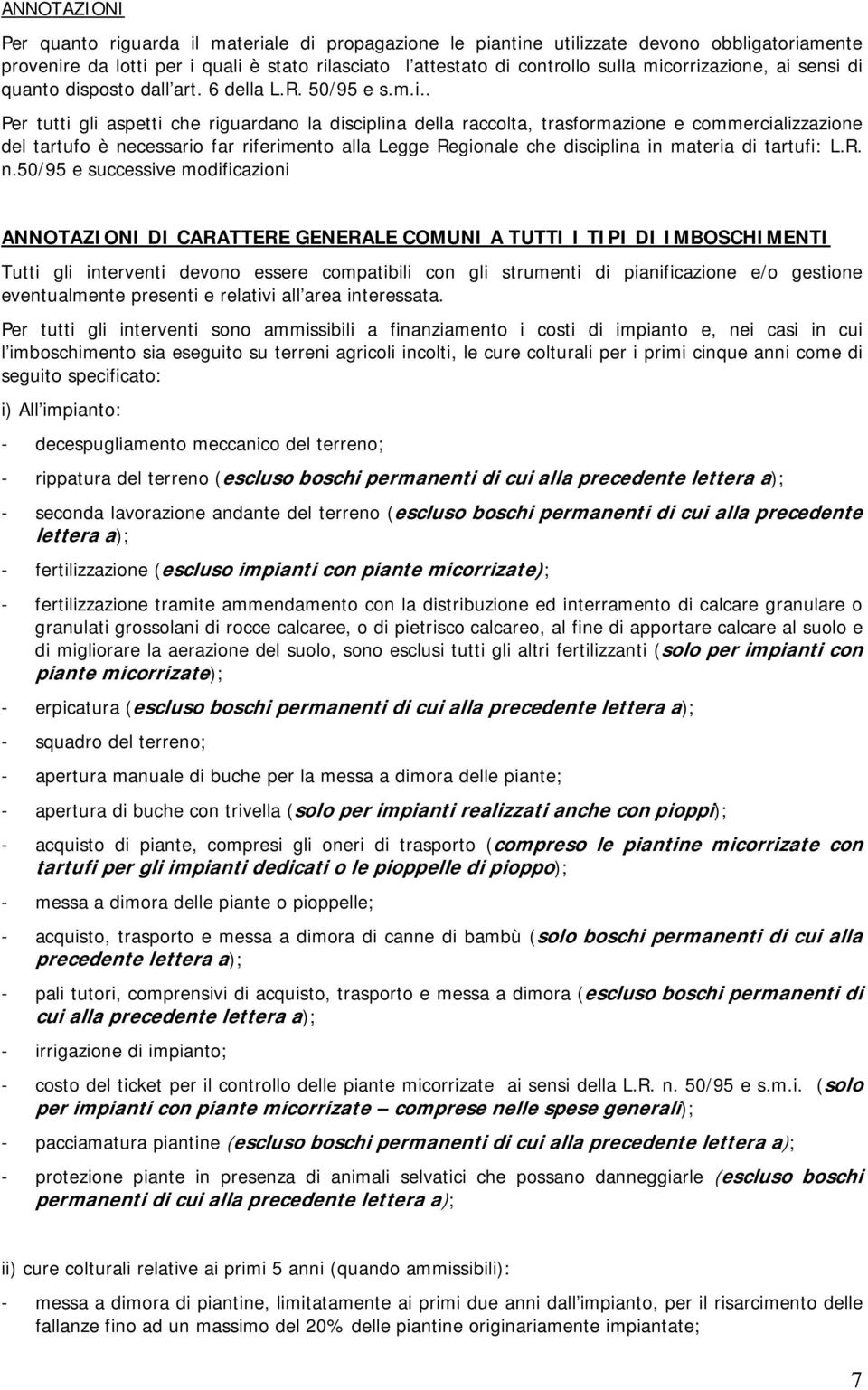 ANNOTAZIONI

Per quanto riguarda il materiale di propagazione le piantine utilizzate devono obbligatoriamente provenire da lotti per i quali è stato rilasciato l attestato di controllo sulla micorrizazione, ai sensi di quanto disposto dall art. 6 della L.R. 50/95 e s.m.i..

Per tutti gli aspetti che riguardano la disciplina della raccolta, trasformazione e commercializzazione del tartufo è necessario far riferimento alla Legge Regionale che disciplina in materia di tartufi: L.R. n.50/95 e successive modificazioni

ANNOTAZIONI DI CARATTERE GENERALE COMUNI A TUTTI I TIPI DI IMBOSCHIMENTI

Tutti gli interventi devono essere compatibili con gli strumenti di pianificazione e/o gestione eventualmente presenti e relativi all area interessata.

Per tutti gli interventi sono ammissibili a finanziamento i costi di impianto e, nei casi in cui l imboschimento sia eseguito su terreni agricoli incolti, le cure colturali per i primi cinque anni come di seguito specificato:

i) All impianto:

- decespugliamento meccanico del terreno;

- rippatura del terreno (escluso boschi permanenti di cui alla precedente lettera a);

- seconda lavorazione andante del terreno (escluso boschi permanenti di cui alla precedente lettera a);

- fertilizzazione (escluso impianti con piante micorrizate);

- fertilizzazione tramite ammendamento con la distribuzione ed interramento di calcare granulare o granulati grossolani di rocce calcaree, o di pietrisco calcareo, al fine di apportare calcare al suolo e di migliorare la aerazione del suolo, sono esclusi tutti gli altri fertilizzanti (solo per impianti con piante micorrizate);

- erpicatura (escluso boschi permanenti di cui alla precedente lettera a);

- squadro del terreno;

- apertura manuale di buche per la messa a dimora delle piante;

- apertura di buche con trivella (solo per impianti realizzati anche con pioppi);

- acquisto di piante, compresi gli oneri di trasporto (compreso le piantine micorrizate con tartufi per gli impianti dedicati o le pioppelle di pioppo);

- messa a dimora delle piante o pioppelle;

- acquisto, trasporto e messa a dimora di canne di bambù (solo boschi permanenti di cui alla precedente lettera a);

- pali tutori, comprensivi di acquisto, trasporto e messa a dimora (escluso boschi permanenti di cui alla precedente lettera a);

- irrigazione di impianto;

- costo del ticket per il controllo delle piante micorrizate ai sensi della L.R. n. 50/95 e s.m.i. (solo per impianti con piante micorrizate – comprese nelle spese generali);

- pacciamatura piantine (escluso boschi permanenti di cui alla precedente lettera a);

- protezione piante in presenza di animali selvatici che possano danneggiarle (escluso boschi permanenti di cui alla precedente lettera a);

ii) cure colturali relative ai primi 5 anni (quando ammissibili):

- messa a dimora di piantine, limitatamente ai primi due anni dall impianto, per il risarcimento delle fallanze fino ad un massimo del 20% delle piantine originariamente impiantate;

7